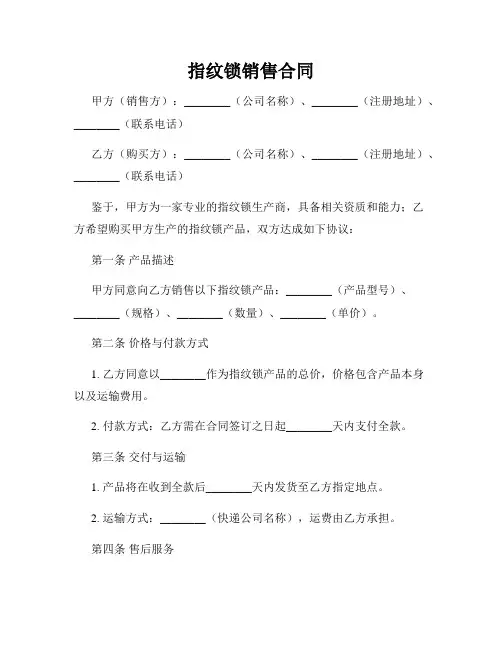 指纹锁销售合同

甲方（销售方）：________（公司名称）、________（注册地址）、________（联系电话）

乙方（购买方）：________（公司名称）、________（注册地址）、________（联系电话）

鉴于，甲方为一家专业的指纹锁生产商，具备相关资质和能力；乙方希望购买甲方生产的指纹锁产品，双方达成如下协议：

第一条 产品描述

甲方同意向乙方销售以下指纹锁产品：________（产品型号）、________（规格）、________（数量）、________（单价）。

第二条 价格与付款方式

1. 乙方同意以________作为指纹锁产品的总价，价格包含产品本身以及运输费用。

2. 付款方式：乙方需在合同签订之日起________天内支付全款。

第三条 交付与运输

1. 产品将在收到全款后________天内发货至乙方指定地点。

2. 运输方式：________（快递公司名称），运费由乙方承担。

第四条 售后服务